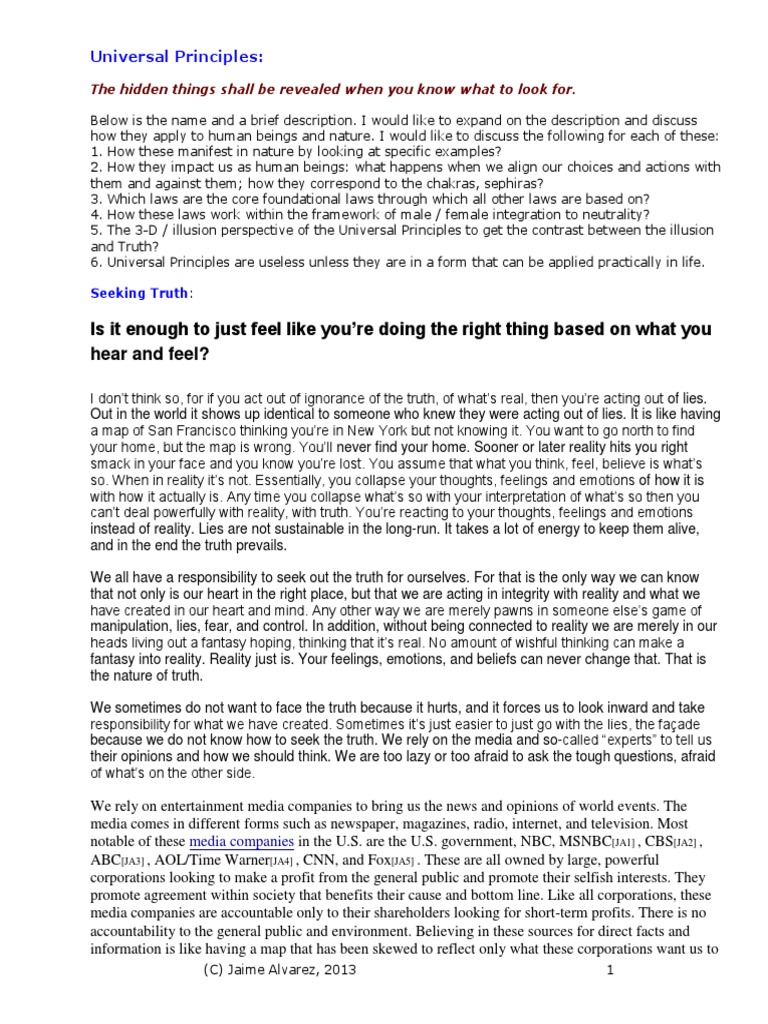 Universal Principles:

The hidden things shall be revealed when you know what to look for.

Below is the name and a brief description. I would like to expand on the description and discuss how they apply to human beings and nature. I would like to discuss the following for each of these:
1. How these manifest in nature by looking at specific examples?
2. How they impact us as human beings: what happens when we align our choices and actions with them and against them; how they correspond to the chakras, sephiras?
3. Which laws are the core foundational laws through which all other laws are based on?
4. How these laws work within the framework of male / female integration to neutrality?
5. The 3-D / illusion perspective of the Universal Principles to get the contrast between the illusion and Truth?
6. Universal Principles are useless unless they are in a form that can be applied practically in life.

Seeking Truth:

Is it enough to just feel like you're doing the right thing based on what you hear and feel?

I don't think so, for if you act out of ignorance of the truth, of what's real, then you're acting out of lies. Out in the world it shows up identical to someone who knew they were acting out of lies. It is like having a map of San Francisco thinking you're in New York but not knowing it. You want to go north to find your home, but the map is wrong. You'll never find your home. Sooner or later reality hits you right smack in your face and you know you're lost. You assume that what you think, feel, believe is what's so. When in reality it's not. Essentially, you collapse your thoughts, feelings and emotions of how it is with how it actually is. Any time you collapse what's so with your interpretation of what's so then you can't deal powerfully with reality, with truth. You're reacting to your thoughts, feelings and emotions instead of reality. Lies are not sustainable in the long-run. It takes a lot of energy to keep them alive, and in the end the truth prevails.

We all have a responsibility to seek out the truth for ourselves. For that is the only way we can know that not only is our heart in the right place, but that we are acting in integrity with reality and what we have created in our heart and mind. Any other way we are merely pawns in someone else's game of manipulation, lies, fear, and control. In addition, without being connected to reality we are merely in our heads living out a fantasy hoping, thinking that it's real. No amount of wishful thinking can make a fantasy into reality. Reality just is. Your feelings, emotions, and beliefs can never change that. That is the nature of truth.

We sometimes do not want to face the truth because it hurts, and it forces us to look inward and take responsibility for what we have created. Sometimes it's just easier to just go with the lies, the façade because we do not know how to seek the truth. We rely on the media and so-called "experts" to tell us their opinions and how we should think. We are too lazy or too afraid to ask the tough questions, afraid of what's on the other side.

We rely on entertainment media companies to bring us the news and opinions of world events. The media comes in different forms such as newspaper, magazines, radio, internet, and television. Most notable of these media companies in the U.S. are the U.S. government, NBC, MSNBC[JA1] , CBS[JA2] , ABC[JA3] , AOL/Time Warner[JA4] , CNN, and Fox[JA5] . These are all owned by large, powerful corporations looking to make a profit from the general public and promote their selfish interests. They promote agreement within society that benefits their cause and bottom line. Like all corporations, these media companies are accountable only to their shareholders looking for short-term profits. There is no accountability to the general public and environment. Believing in these sources for direct facts and information is like having a map that has been skewed to reflect only what these corporations want us to

(C) Jaime Alvarez, 2013 1